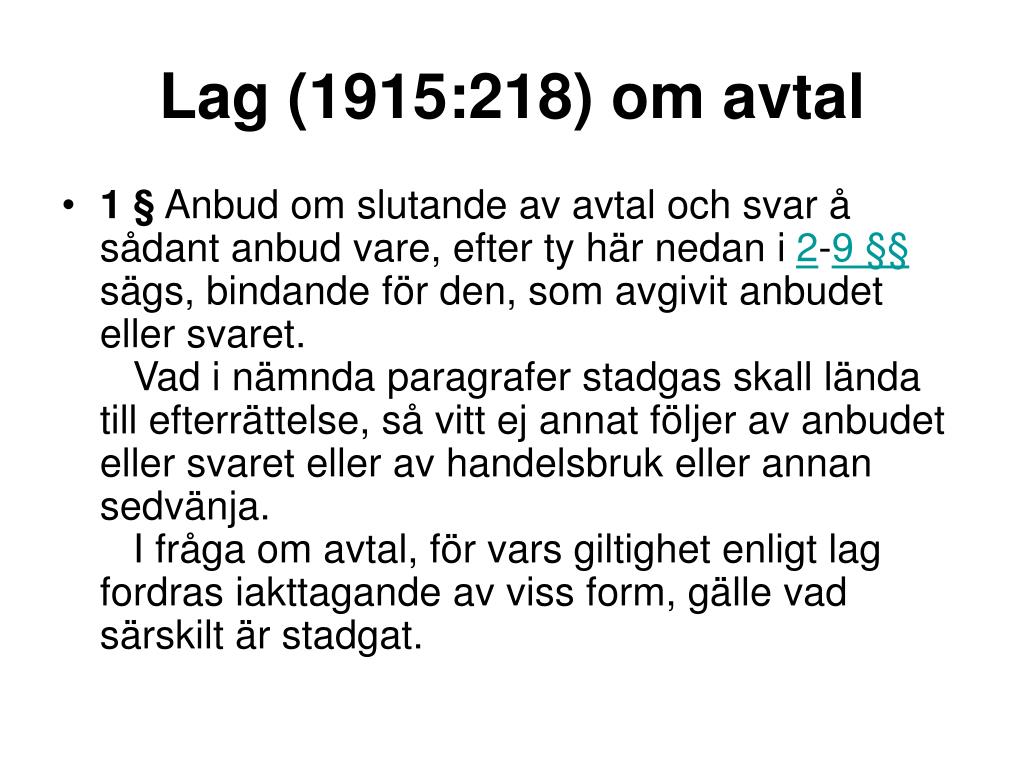 Lag (1915:218) om avtal

• 1 § Anbud om slutande av avtal och svar å sådant anbud vare, efter ty här nedan i 2-9 §§ sägs, bindande för den, som avgivit anbudet eller svaret.

Vad i nämnda paragrafer stadgas skall lända till efterrättelse, så vitt ej annat följer av anbudet eller svaret eller av handelsbruk eller annan sedvänja.

I fråga om avtal, för vars giltighet enligt lag fordras iakttagande av viss form, gälle vad särskilt är stadgat.